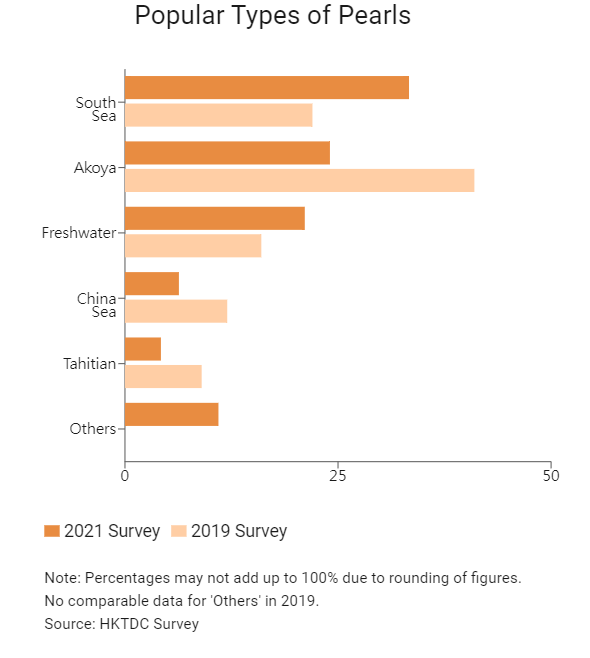 Popular Types of Pearls

South Sea
Akoya
Freshwater
China Sea
Tahitian
Others

0
25
50

2021 Survey 2019 Survey

Note: Percentages may not add up to 100% due to rounding of figures.
No comparable data for 'Others' in 2019.
Source: HKTDC Survey